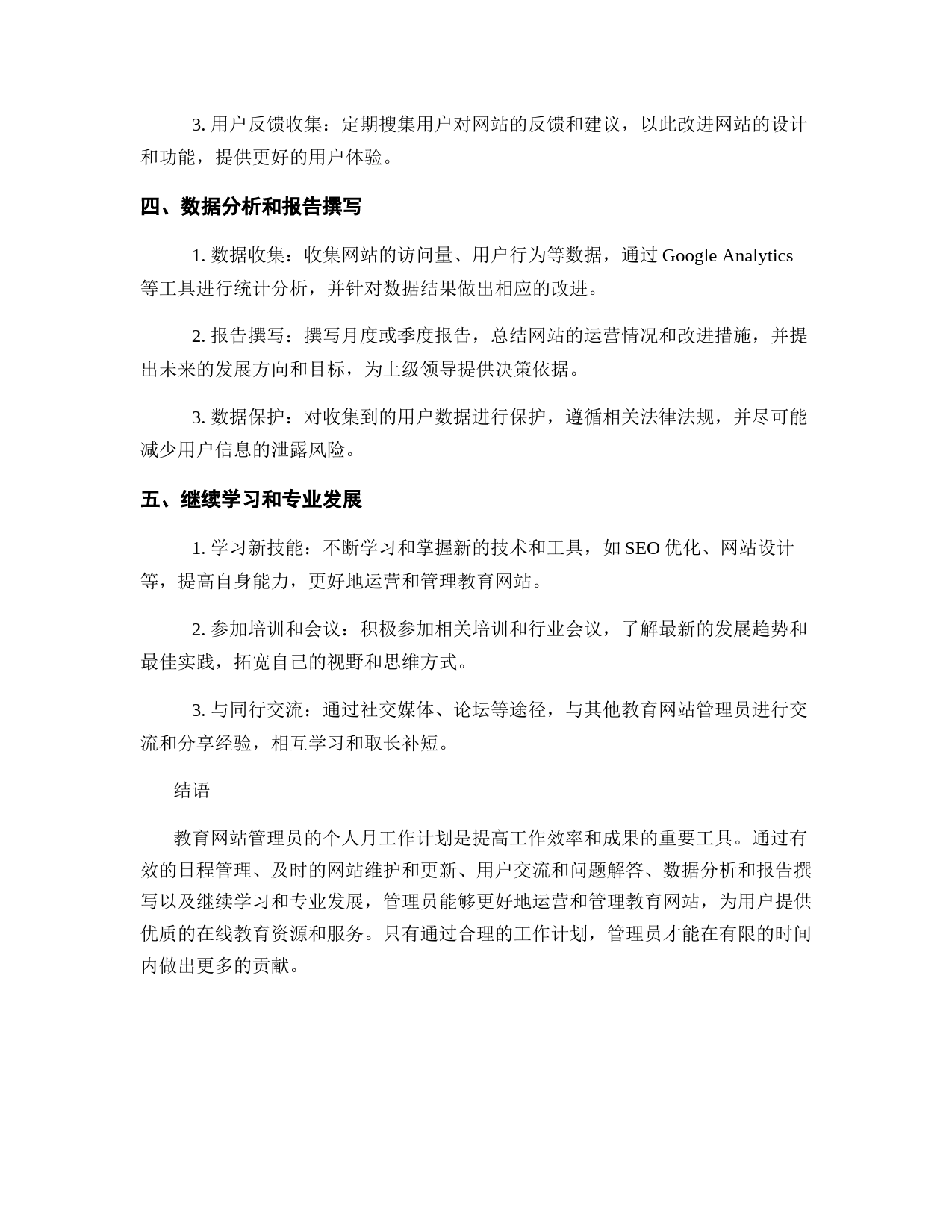 3. 用户反馈收集：定期搜集用户对网站的反馈和建议，以此改进网站的设计和功能，提供更好的用户体验。

四、数据分析和报告撰写

1. 数据收集：收集网站的访问量、用户行为等数据，通过 Google Analytics 等工具进行统计分析，并针对数据结果做出相应的改进。

2. 报告撰写：撰写月度或季度报告，总结网站的运营情况和改进措施，并提出未来的发展方向和目标，为上级领导提供决策依据。

3. 数据保护：对收集到的用户数据进行保护，遵循相关法律法规，并尽可能减少用户信息的泄露风险。

五、继续学习和专业发展

1. 学习新技能：不断学习和掌握新的技术和工具，如 SEO 优化、网站设计等，提高自身能力，更好地运营和管理教育网站。

2. 参加培训和会议：积极参加相关培训和行业会议，了解最新的发展趋势和最佳实践，拓宽自己的视野和思维方式。

3. 与同行交流：通过社交媒体、论坛等途径，与其他教育网站管理员进行交流和分享经验，相互学习和取长补短。

结语

教育网站管理员的个人月工作计划是提高工作效率和成果的重要工具。通过有效的日程管理、及时的网站维护和更新、用户交流和问题解答、数据分析和报告撰写以及继续学习和专业发展，管理员能够更好地运营和管理教育网站，为用户提供优质的在线教育资源和服务。只有通过合理的工作计划，管理员才能在有限的时间内做出更多的贡献。